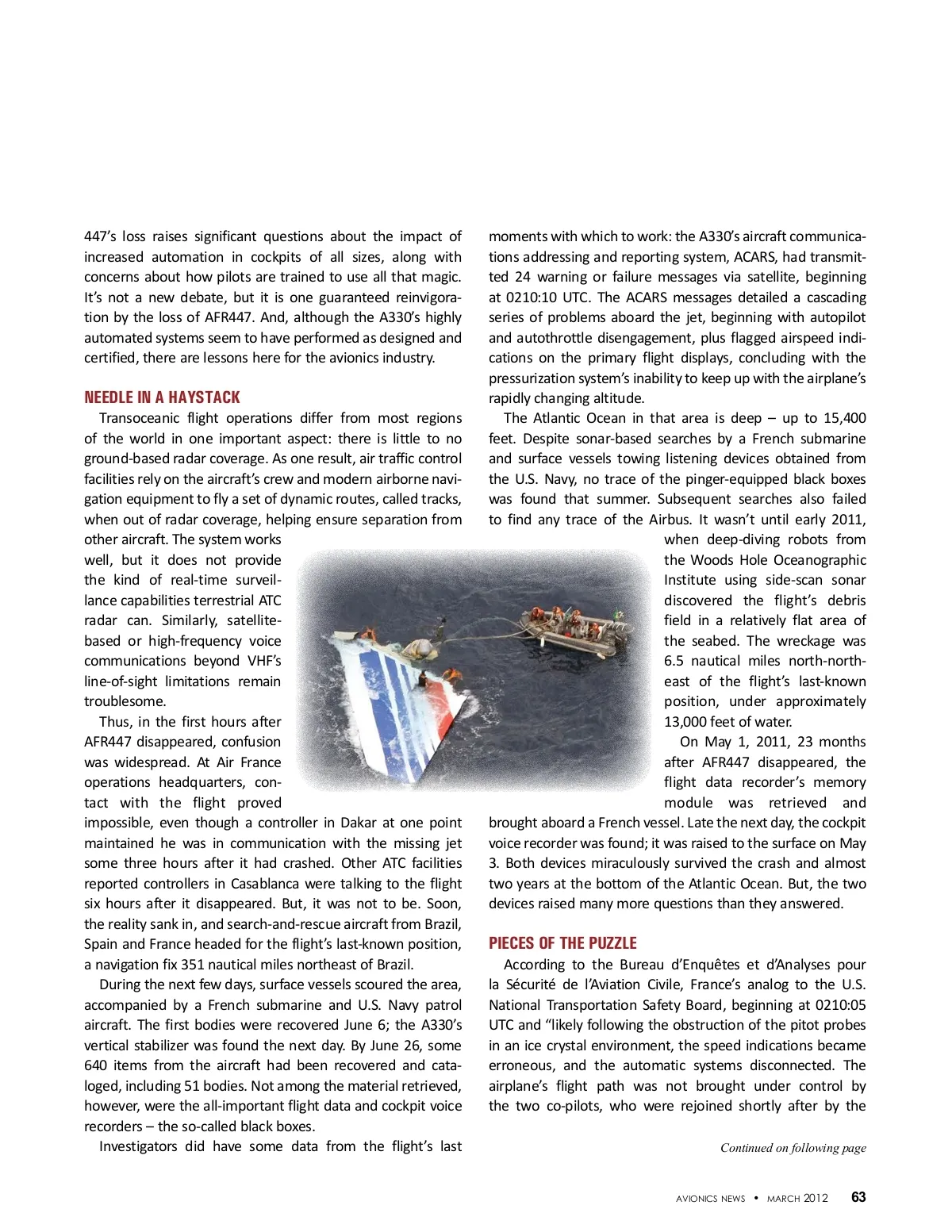 447's loss raises significant questions about the impact of increased automation in cockpits of all sizes, along with concerns about how pilots are trained to use all that magic. It's not a new debate, but it is one guaranteed reinvigoration by the loss of AFR447. And, although the A330's highly automated systems seem to have performed as designed and certified, there are lessons here for the avionics industry.

NEEDLE IN A HAYSTACK

Transoceanic flight operations differ from most regions of the world in one important aspect: there is little to no ground-based radar coverage. As one result, air traffic control facilities rely on the aircraft's crew and modern airborne navigation equipment to fly a set of dynamic routes, called tracks, when out of radar coverage, helping ensure separation from other aircraft. The system works well, but it does not provide the kind of real-time surveillance capabilities terrestrial ATC radar can. Similarly, satellite-based or high-frequency voice communications beyond VHF's line-of-sight limitations remain troublesome.

Thus, in the first hours after AFR447 disappeared, confusion was widespread. At Air France operations headquarters, contact with the flight proved impossible, even though a controller in Dakar at one point maintained he was in communication with the missing jet some three hours after it had crashed. Other ATC facilities reported controllers in Casablanca were talking to the flight six hours after it disappeared. But, it was not to be. Soon, the reality sank in, and search-and-rescue aircraft from Brazil, Spain and France headed for the flight's last-known position, a navigation fix 351 nautical miles northeast of Brazil.

During the next few days, surface vessels scoured the area, accompanied by a French submarine and U.S. Navy patrol aircraft. The first bodies were recovered June 6; the A330's vertical stabilizer was found the next day. By June 26, some 640 items from the aircraft had been recovered and cataloged, including 51 bodies. Not among the material retrieved, however, were the all-important flight data and cockpit voice recorders – the so-called black boxes.

Investigators did have some data from the flight's last moments with which to work: the A330's aircraft communications addressing and reporting system, ACARS, had transmitted 24 warning or failure messages via satellite, beginning at 0210:10 UTC. The ACARS messages detailed a cascading series of problems aboard the jet, beginning with autopilot and autothrottle disengagement, plus flagged airspeed indications on the primary flight displays, concluding with the pressurization system's inability to keep up with the airplane's rapidly changing altitude.

The Atlantic Ocean in that area is deep – up to 15,400 feet. Despite sonar-based searches by a French submarine and surface vessels towing listening devices obtained from the U.S. Navy, no trace of the pinger-equipped black boxes was found that summer. Subsequent searches also failed to find any trace of the Airbus. It wasn't until early 2011, when deep-diving robots from the Woods Hole Oceanographic Institute using side-scan sonar discovered the flight's debris field in a relatively flat area of the seabed. The wreckage was 6.5 nautical miles north-northeast of the flight's last-known position, under approximately 13,000 feet of water.

On May 1, 2011, 23 months after AFR447 disappeared, the flight data recorder's memory module was retrieved and brought aboard a French vessel. Late the next day, the cockpit voice recorder was found; it was raised to the surface on May 3. Both devices miraculously survived the crash and almost two years at the bottom of the Atlantic Ocean. But, the two devices raised many more questions than they answered.

PIECES OF THE PUZZLE

According to the Bureau d'Enquêtes et d'Analyses pour la Sécurité de l'Aviation Civile, France's analog to the U.S. National Transportation Safety Board, beginning at 0210:05 UTC and "likely following the obstruction of the pitot probes in an ice crystal environment, the speed indications became erroneous, and the automatic systems disconnected. The airplane's flight path was not brought under control by the two co-pilots, who were rejoined shortly after by the

Continued on following page

AVIONICS NEWS • MARCH 2012 63